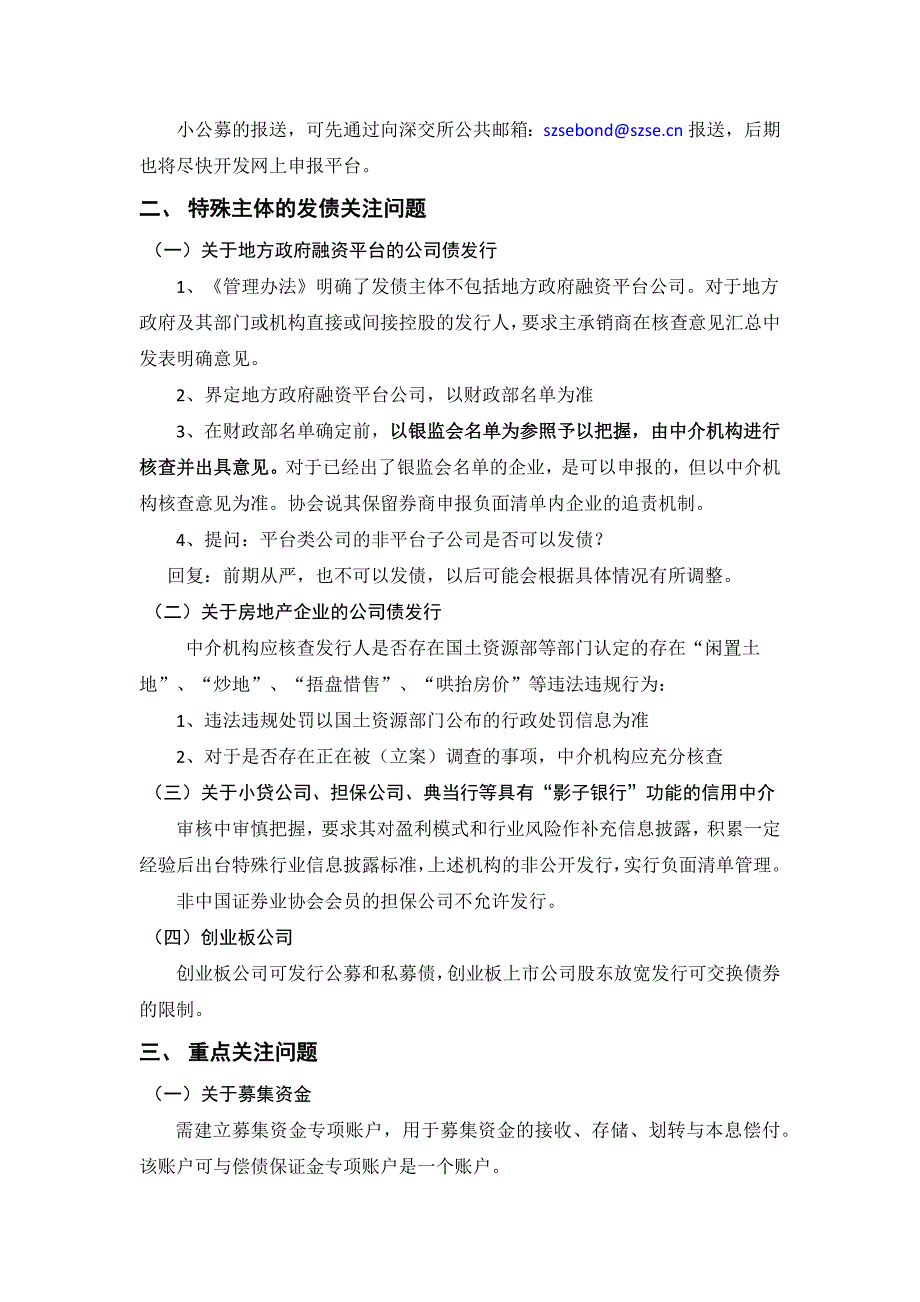 小公募的报送，可先通过向深交所公共邮箱：szsebond@szse.cn 报送，后期也将尽快开发网上申报平台。

二、 特殊主体的发债关注问题

（一）关于地方政府融资平台的公司债发行

1、《管理办法》明确了发债主体不包括地方政府融资平台公司。对于地方政府及其部门或机构直接或间接控股的发行人，要求主承销商在核查意见汇总中发表明确意见。

2、界定地方政府融资平台公司，以财政部名单为准

3、在财政部名单确定前，以银监会名单为参照予以把握，由中介机构进行核查并出具意见。对于已经出了银监会名单的企业，是可以申报的，但以中介机构核查意见为准。协会说其保留券商申报负面清单内企业的追责机制。

4、提问：平台类公司的非平台子公司是否可以发债？

回复：前期从严，也不可以发债，以后可能会根据具体情况有所调整。

（二）关于房地产企业的公司债发行

中介机构应核查发行人是否存在国土资源部等部门认定的存在“闲置土地”、“炒地”、“捂盘惜售”、“哄抬房价”等违法违规行为：

1、违法违规处罚以国土资源部门公布的行政处罚信息为准

2、对于是否存在正在被（立案）调查的事项，中介机构应充分核查

（三）关于小贷公司、担保公司、典当行等具有“影子银行”功能的信用中介

审核中审慎把握，要求其对盈利模式和行业风险作补充信息披露，积累一定经验后出台特殊行业信息披露标准，上述机构的非公开发行，实行负面清单管理。

非中国证券业协会会员的担保公司不允许发行。

（四）创业板公司

创业板公司可发行公募和私募债，创业板上市公司股东放宽发行可交换债券的限制。

三、 重点关注问题

（一）关于募集资金

需建立募集资金专项账户，用于募集资金的接收、存储、划转与本息偿付。该账户可与偿债保证金专项账户是一个账户。